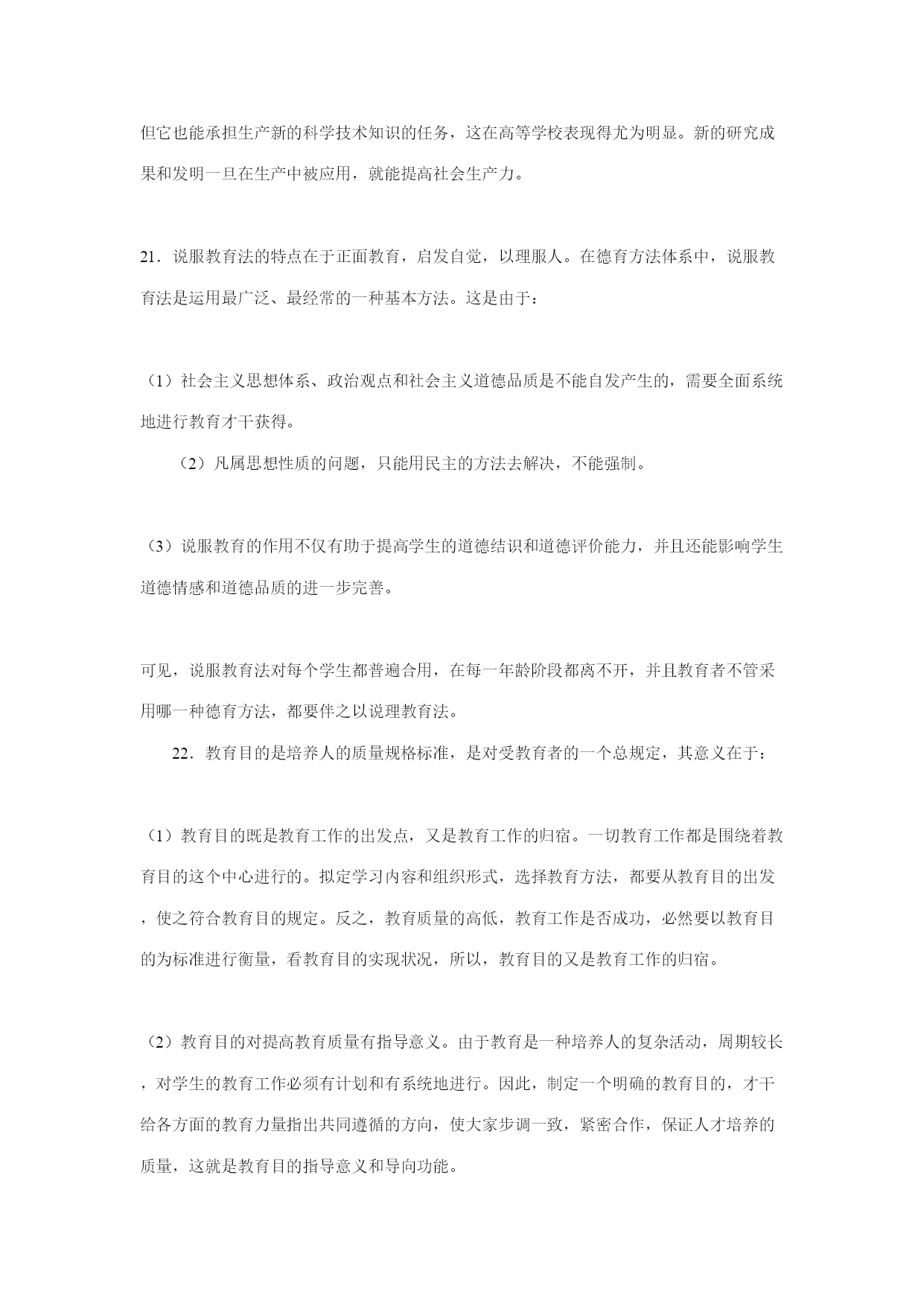 但它也能承担生产新的科学技术知识的任务，这在高等学校表现得尤为明显。新的研究成果和发明一旦在生产中被应用，就能提高社会生产力。

21．说服教育法的特点在于正面教育，启发自觉，以理服人。在德育方法体系中，说服教育法是运用最广泛、最经常的一种基本方法。这是由于：

（1）社会主义思想体系、政治观点和社会主义道德品质是不能自发产生的，需要全面系统地进行教育才干获得。

（2）凡属思想性质的问题，只能用民主的方法去解决，不能强制。

（3）说服教育的作用不仅有助于提高学生的道德结识和道德评价能力，并且还能影响学生道德情感和道德品质的进一步完善。

可见，说服教育法对每个学生都普遍合用，在每一年龄阶段都离不开，并且教育者不管采用哪一种德育方法，都要伴之以说理教育法。

22．教育目的是培养人的质量规格标准，是对受教育者的一个总规定，其意义在于：

（1）教育目的既是教育工作的出发点，又是教育工作的归宿。一切教育工作都是围绕着教育目的这个中心进行的。拟定学习内容和组织形式，选择教育方法，都要从教育目的出发，使之符合教育目的规定。反之，教育质量的高低，教育工作是否成功，必然要以教育目的为标准进行衡量，看教育目的实现状况，所以，教育目的又是教育工作的归宿。

（2）教育目的对提高教育质量有指导意义。由于教育是一种培养人的复杂活动，周期较长，对学生的教育工作必须有计划和有系统地进行。因此，制定一个明确的教育目的，才干给各方面的教育力量指出共同遵循的方向，使大家步调一致，紧密合作，保证人才培养的质量，这就是教育目的指导意义和导向功能。